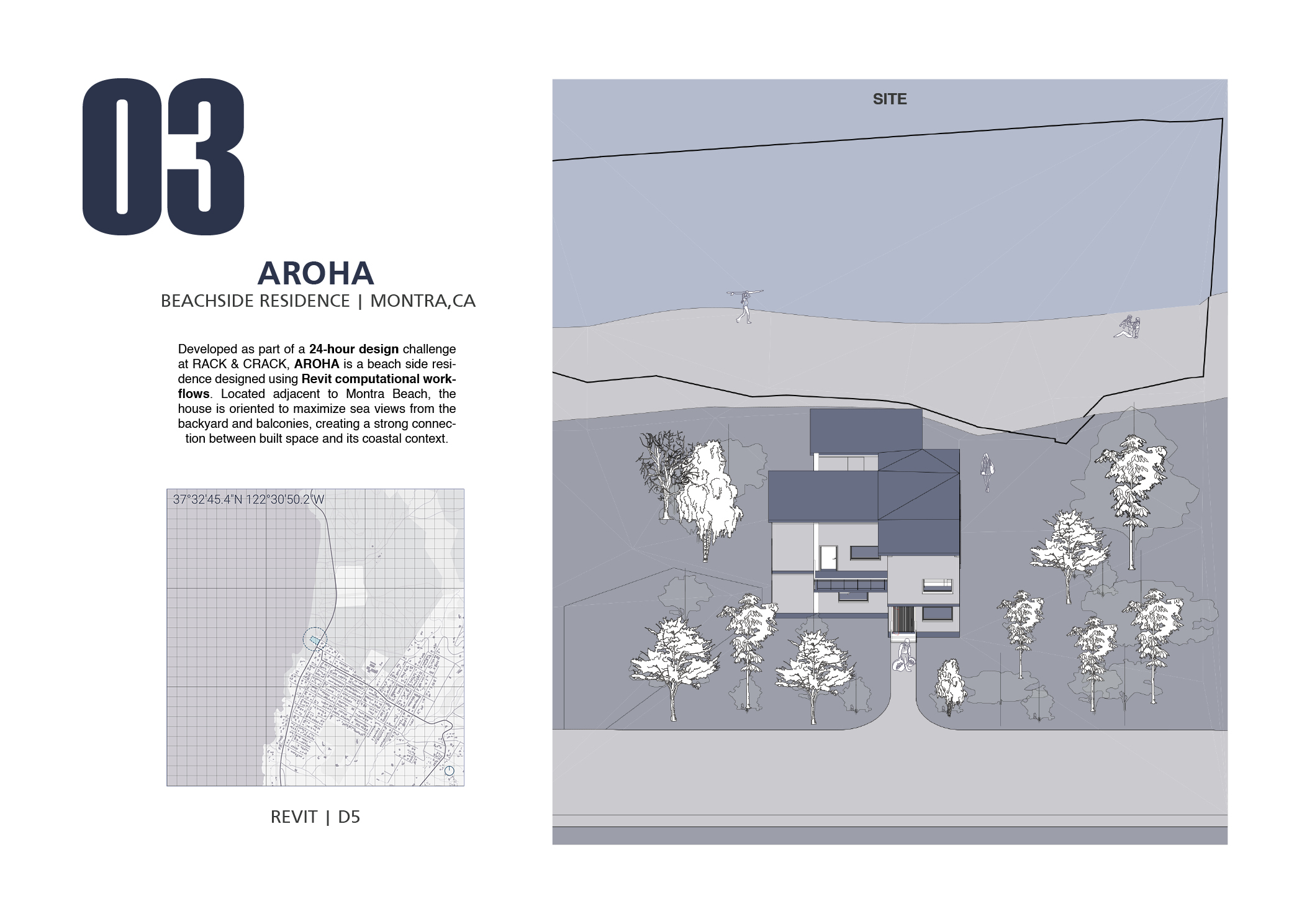 03

AROHA

BEACHSIDE RESIDENCE | MONTRA,CA

Developed as part of a 24-hour design challenge at RACK & CRACK, AROHA is a beach side residence designed using Revit computational workflows. Located adjacent to Montra Beach, the house is oriented to maximize sea views from the backyard and balconies, creating a strong connection between built space and its coastal context.

37°32'45.4"N 122°30'50.2"W

REVIT | D5

SITE